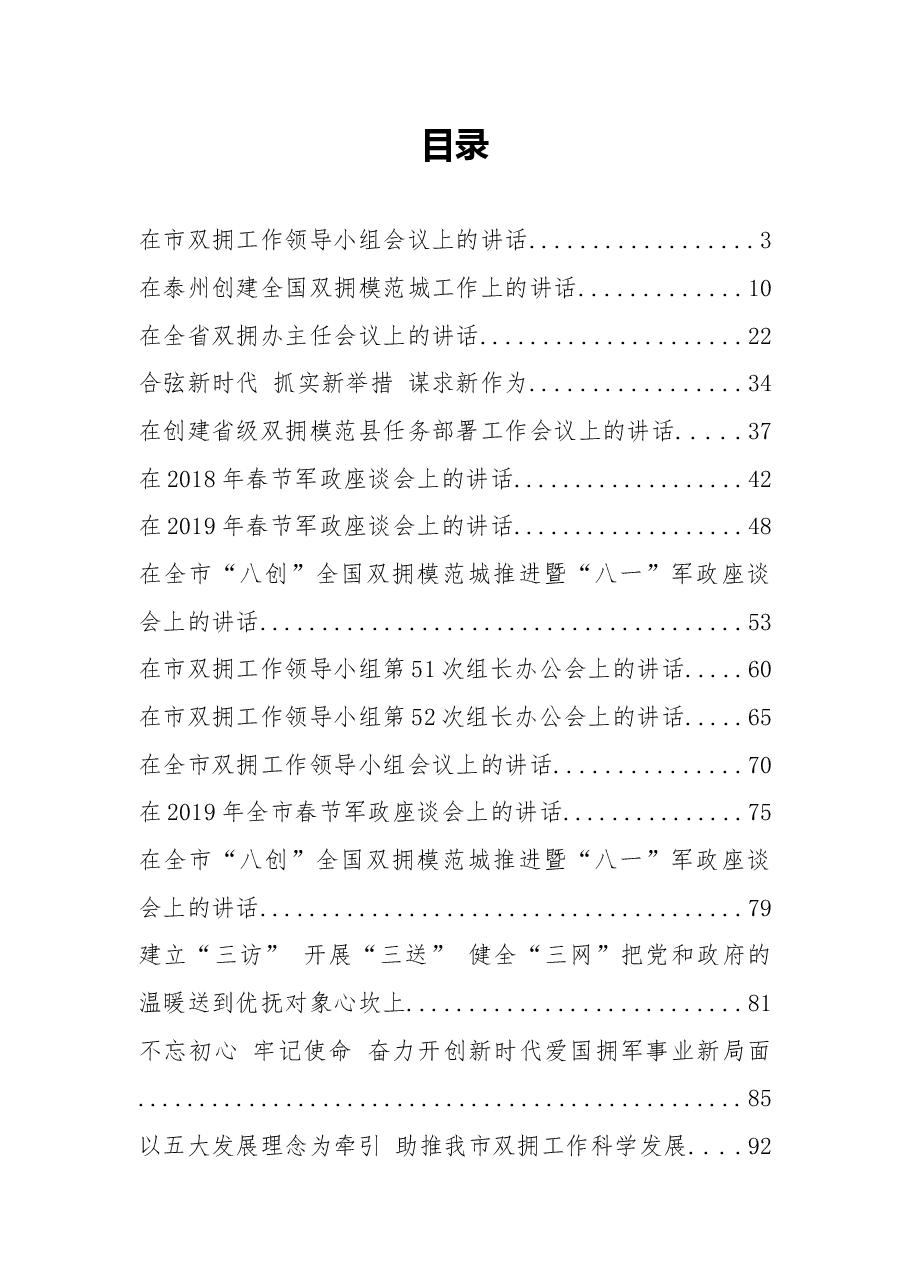 目录

在市双拥工作领导小组会议上的讲话 3

在泰州创建全国双拥模范城工作上的讲话 10

在全省双拥办主任会议上的讲话 22

合弦新时代 抓实新举措 谋求新作为 34

在创建省级双拥模范县任务部署工作会议上的讲话 37

在2018年春节军政座谈会上的讲话 42

在2019年春节军政座谈会上的讲话 48

在全市“八创”全国双拥模范城推进暨“八一”军政座谈会上的讲话 53

在市双拥工作领导小组第51次组长办公会上的讲话 60

在市双拥工作领导小组第52次组长办公会上的讲话 65

在全市双拥工作领导小组会议上的讲话 70

在2019年全市春节军政座谈会上的讲话 75

在全市“八创”全国双拥模范城推进暨“八一”军政座谈会上的讲话 79

建立“三访” 开展“三送” 健全“三网”把党和政府的温暖送到优抚对象心坎上 81

不忘初心 牢记使命 奋力开创新时代爱国拥军事业新局面 85

以五大发展理念为牵引 助推我市双拥工作科学发展 92